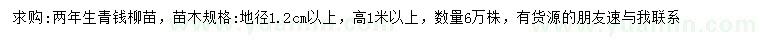 求购:两年生青钱柳苗，苗木规格:地径1.2cm以上，高1米以上，数量6万株，有货源的朋友速与我联系